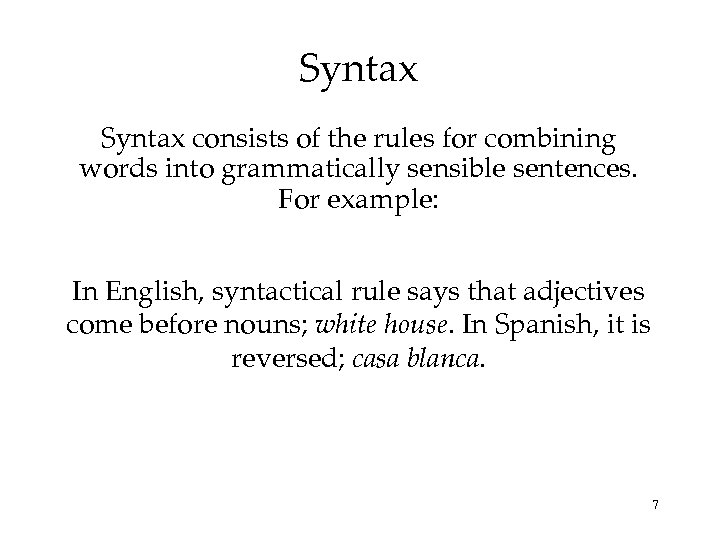 Syntax

Syntax consists of the rules for combining words into grammatically sensible sentences. For example:

In English, syntactical rule says that adjectives come before nouns; white house. In Spanish, it is reversed; casa blanca.

7